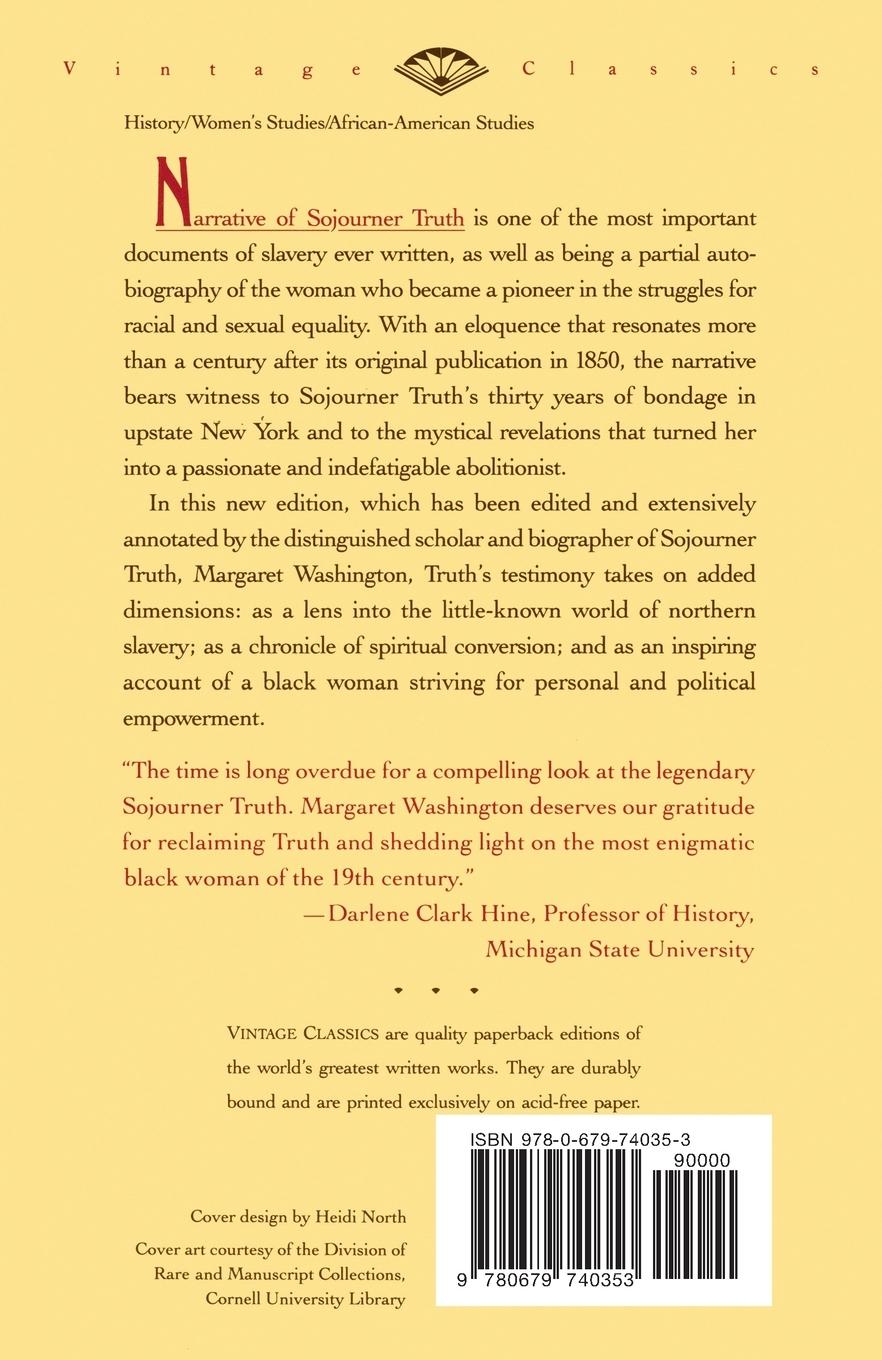 Vintage Classics

History/Women's Studies/African-American Studies

Narrative of Sojourner Truth is one of the most important documents of slavery ever written, as well as being a partial autobiography of the woman who became a pioneer in the struggles for racial and sexual equality. With an eloquence that resonates more than a century after its original publication in 1850, the narrative bears witness to Sojourner Truth's thirty years of bondage in upstate New York and to the mystical revelations that turned her into a passionate and indefatigable abolitionist.

In this new edition, which has been edited and extensively annotated by the distinguished scholar and biographer of Sojourner Truth, Margaret Washington, Truth's testimony takes on added dimensions: as a lens into the little-known world of northern slavery; as a chronicle of spiritual conversion; and as an inspiring account of a black woman striving for personal and political empowerment.

"The time is long overdue for a compelling look at the legendary Sojourner Truth. Margaret Washington deserves our gratitude for reclaiming Truth and shedding light on the most enigmatic black woman of the 19th century."
—Darlene Clark Hine, Professor of History, Michigan State University

VINTAGE CLASSICS are quality paperback editions of the world's greatest written works. They are durably bound and are printed exclusively on acid-free paper.

ISBN 978-0-679-74035-3

90000

9 780679 740353

Cover design by Heidi North

Cover art courtesy of the Division of Rare and Manuscript Collections, Cornell University Library